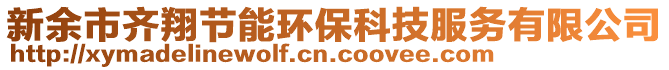 新余市齐翔节能环保科技服务有限公司
http://xymadelinewolf.cn.coovee.com